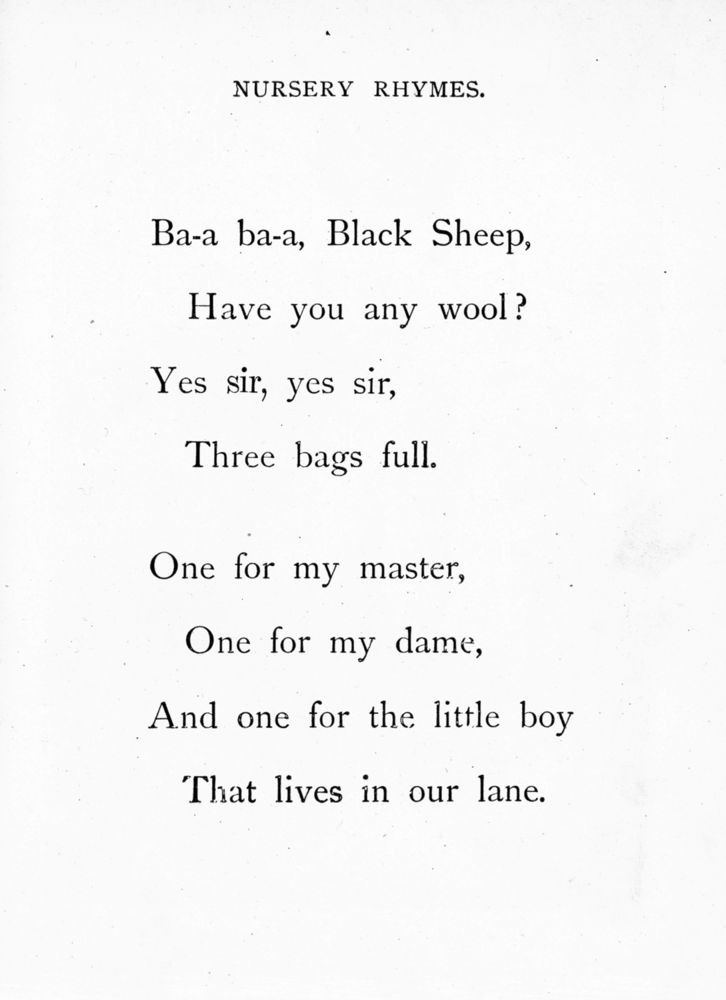 NURSERY RHYMES.

Ba-a ba-a, Black Sheep,
Have you any wool?
Yes sir, yes sir,
Three bags full.

One for my master,
One for my dame,
And one for the little boy
That lives in our lane.